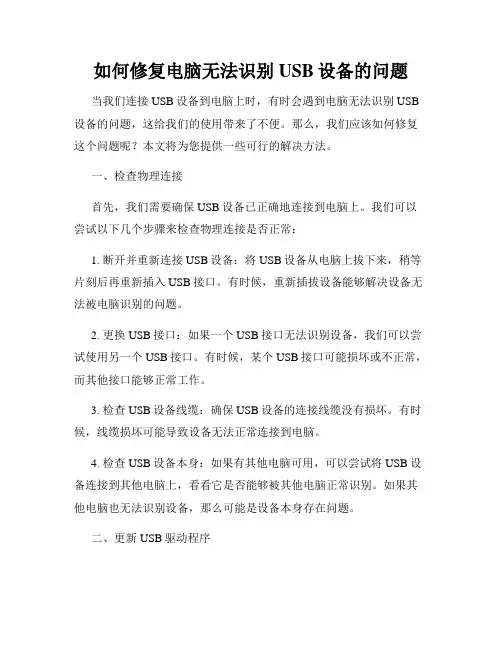 如何修复电脑无法识别 USB 设备的问题

当我们连接 USB 设备到电脑上时，有时会遇到电脑无法识别 USB 设备的问题，这给我们的使用带来了不便。那么，我们应该如何修复这个问题呢？本文将为您提供一些可行的解决方法。

一、检查物理连接

首先，我们需要确保 USB 设备已正确地连接到电脑上。我们可以尝试以下几个步骤来检查物理连接是否正常：

1. 断开并重新连接 USB 设备：将 USB 设备从电脑上拔下来，稍等片刻后再重新插入 USB 接口。有时候，重新插拔设备能够解决设备无法被电脑识别的问题。

2. 更换 USB 接口：如果一个 USB 接口无法识别设备，我们可以尝试使用另一个 USB 接口。有时候，某个 USB 接口可能损坏或不正常，而其他接口能够正常工作。

3. 检查 USB 设备线缆：确保 USB 设备的连接线缆没有损坏。有时候，线缆损坏可能导致设备无法正常连接到电脑。

4. 检查 USB 设备本身：如果有其他电脑可用，可以尝试将 USB 设备连接到其他电脑上，看看它是否能够被其他电脑正常识别。如果其他电脑也无法识别设备，那么可能是设备本身存在问题。

二、更新 USB 驱动程序